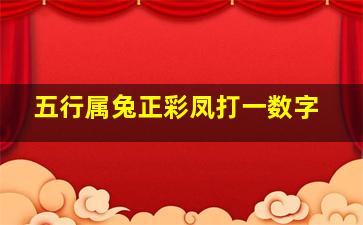 五行属兔正彩凤打一数字